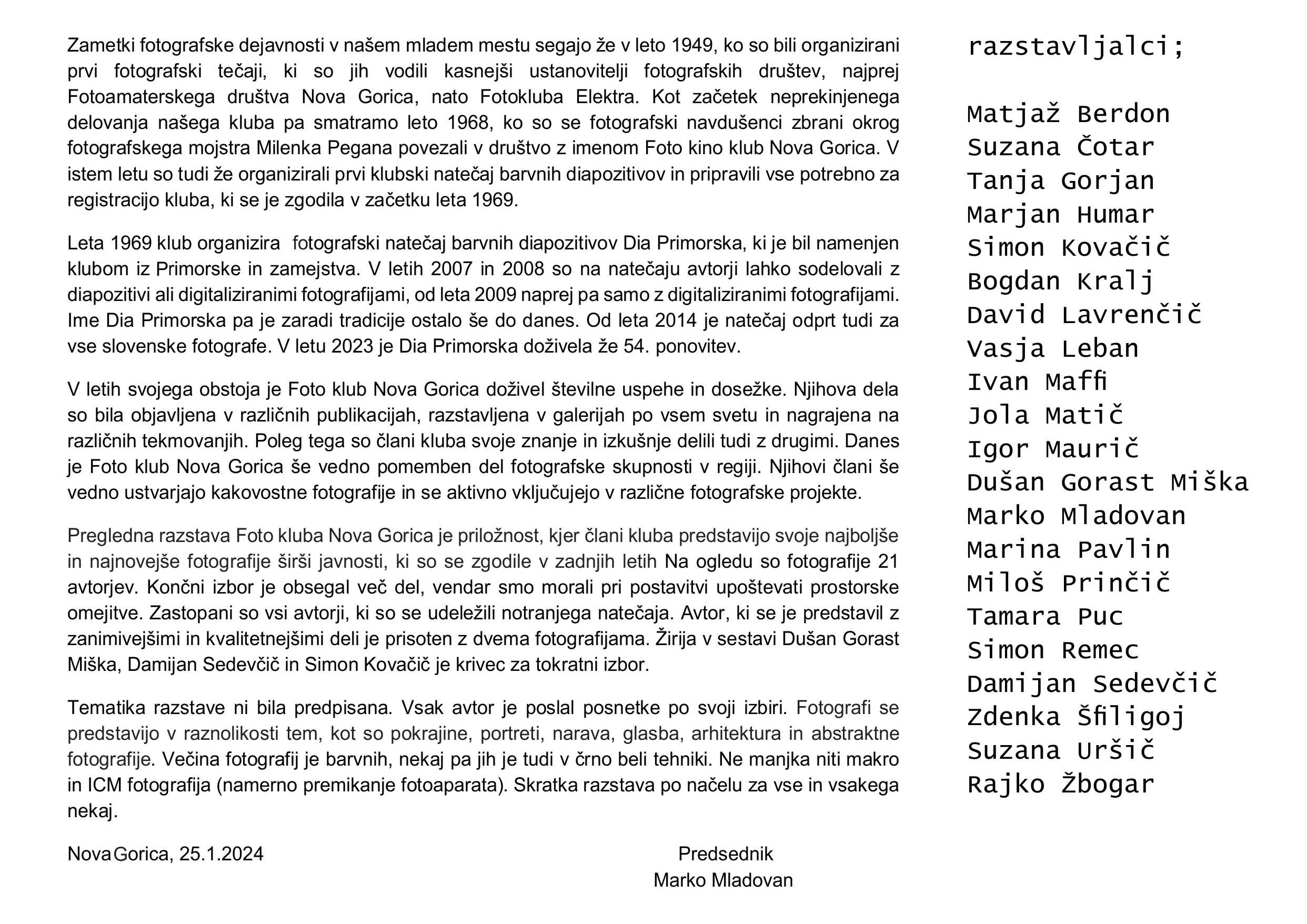 Zametki fotografske dejavnosti v našem mladem mestu segajo že v leto 1949, ko so bili organizirani prvi fotografski tečaji, ki so jih vodili kasnejši ustanovitelji fotografskih društev, najprej Fotoamaterskega društva Nova Gorica, nato Fotokluba Elektra. Kot začetek neprekinjenega delovanja našega kluba pa smatramo leto 1968, ko so se fotografski navdušenci zbrani okrog fotografskega mojstra Milenka Pegana povezali v društvo z imenom Foto kino klub Nova Gorica. V istem letu so tudi že organizirali prvi klubski natečaj barvnih diapozitivov in pripravili vse potrebno za registracijo kluba, ki se je zgodila v začetku leta 1969.

Leta 1969 klub organizira fotografski natečaj barvnih diapozitivov Dia Primorska, ki je bil namenjen klubom iz Primorske in zamejstva. V letih 2007 in 2008 so na natečaju avtorji lahko sodelovali z diapozitivi ali digitaliziranimi fotografijami, od leta 2009 naprej pa samo z digitaliziranimi fotografijami. Ime Dia Primorska pa je zaradi tradicije ostalo še do danes. Od leta 2014 je natečaj odprt tudi za vse slovenske fotografe. V letu 2023 je Dia Primorska doživela že 54. ponovitev.

V letih svojega obstoja je Foto klub Nova Gorica doživel številne uspehe in dosežke. Njihova dela so bila objavljena v različnih publikacijah, razstavljena v galerijah po vsem svetu in nagrajena na različnih tekmovanjih. Poleg tega so člani kluba svoje znanje in izkušnje delili tudi z drugimi. Danes je Foto klub Nova Gorica še vedno pomemben del fotografske skupnosti v regiji. Njihovi člani še vedno ustvarjajo kakovostne fotografije in se aktivno vključujejo v različne fotografske projekte.

Pregledna razstava Foto kluba Nova Gorica je priložnost, kjer člani kluba predstavijo svoje najboljše in najnovejše fotografije širši javnosti, ki so se zgodile v zadnjih letih Na ogledu so fotografije 21 avtorjev. Končni izbor je obsegal več del, vendar smo morali pri postavitvi upoštevati prostorske omejitve. Zastopani so vsi avtorji, ki so se udeležili notranjega natečaja. Avtor, ki se je predstavil z zanimivejšimi in kvalitetnejšimi deli je prisoten z dvema fotografijama. Žirija v sestavi Dušan Gorast Miška, Damijan Sedevčič in Simon Kovačič je krivec za tokratni izbor.

Tematika razstave ni bila predpisana. Vsak avtor je poslal posnetke po svoji izbiri. Fotografi se predstavijo v raznolikosti tem, kot so pokrajine, portreti, narava, glasba, arhitektura in abstraktne fotografije. Večina fotografij je barvnih, nekaj pa jih je tudi v črno beli tehniki. Ne manjka niti makro in ICM fotografija (namerno premikanje fotoaparata). Skratka razstava po načelu za vse in vsakega nekaj.

Nova Gorica, 25.1.2024

Predsednik
Marko Mladovan

razstavljalci;

Matjaž Berdon
Suzana Čotar
Tanja Gorjan
Marjan Humar
Simon Kovačič
Bogdan Kralj
David Lavrenčič
Vasja Leban
Ivan Maffi
Jola Matič
Igor Maurič
Dušan Gorast Miška
Marko Mladovan
Marina Pavlin
Miloš Prinčič
Tamara Puc
Simon Remec
Damijan Sedevčič
Zdenka Šfiligoj
Suzana Uršič
Rajko Žbogar